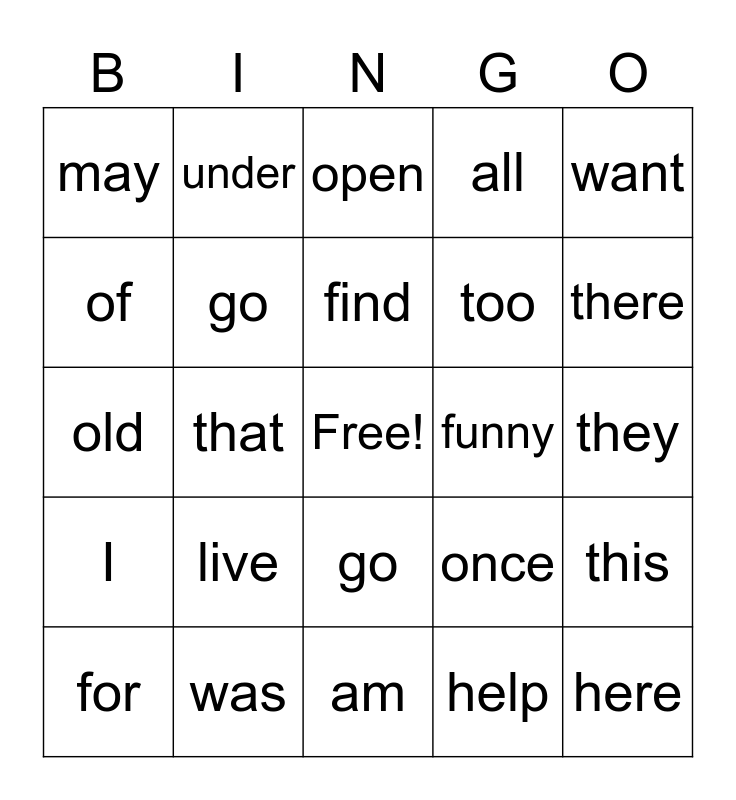 | B | I | N | G | O |
|---|---|---|---|---|
| may | under | open | all | want |
| of | go | find | too | there |
| old | that | Free! | funny | they |
| I | live | go | once | this |
| for | was | am | help | here |